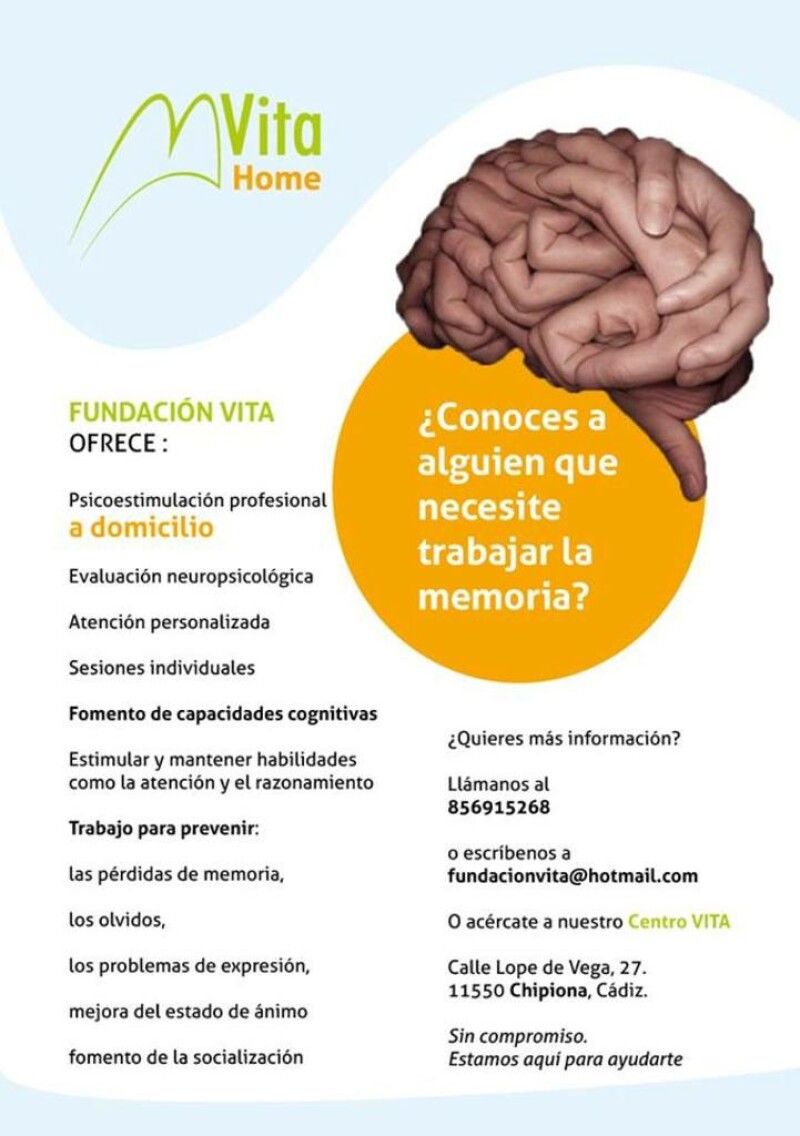 Vita
Home

FUNDACIÓN VITA
OFRECE :

Psicoestimulación profesional
a domicilio

Evaluación neuropsicológica

Atención personalizada

Sesiones individuales

Fomento de capacidades cognitivas

Estimular y mantener habilidades como la atención y el razonamiento

Trabajo para prevenir:

las pérdidas de memoria,

los olvidos,

los problemas de expresión,

mejora del estado de ánimo

fomento de la socialización

¿Conoces a alguien que necesite trabajar la memoria?

¿Quieres más información?

Llámanos al
856915268

o escríbenos a
fundacionvita@hotmail.com

O acércate a nuestro Centro VITA

Calle Lope de Vega, 27.
11550 Chipiona, Cádiz.

Sin compromiso.
Estamos aquí para ayudarte